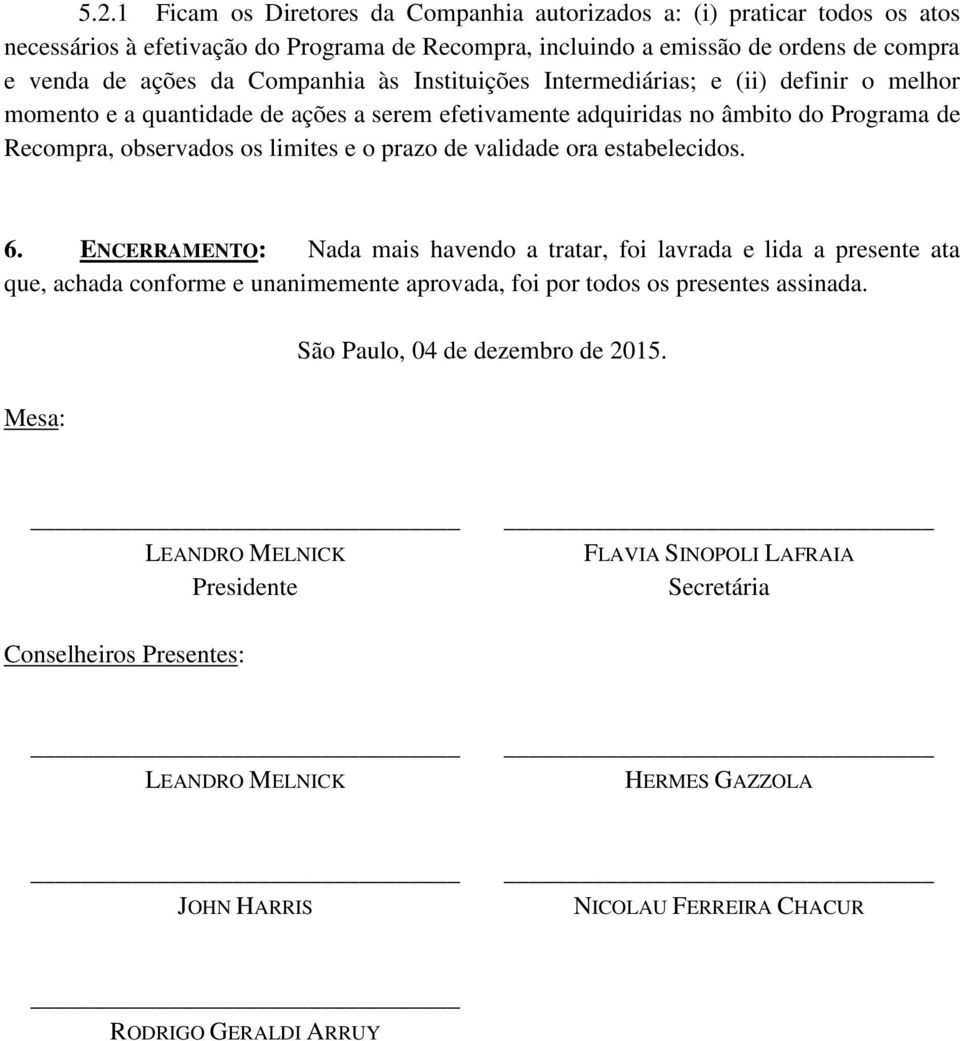 5.2.1 Ficam os Diretores da Companhia autorizados a: (i) praticar todos os atos necessários à efetivação do Programa de Recompra, incluindo a emissão de ordens de compra e venda de ações da Companhia às Instituições Intermediárias; e (ii) definir o melhor momento e a quantidade de ações a serem efetivamente adquiridas no âmbito do Programa de Recompra, observados os limites e o prazo de validade ora estabelecidos.

6. ENCERRAMENTO: Nada mais havendo a tratar, foi lavrada e lida a presente ata que, achada conforme e unanimemente aprovada, foi por todos os presentes assinada.

São Paulo, 04 de dezembro de 2015.

Mesa:

LEANDRO MELNICK
Presidente

FLAVIA SINOPOLI LAFRAIA
Secretária

Conselheiros Presentes:

LEANDRO MELNICK

HERMES GAZZOLA

JOHN HARRIS

NICOLAU FERREIRA CHACUR

RODRIGO GERALDI ARRUY